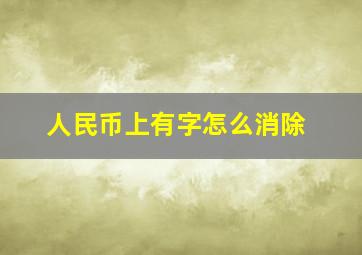 人民币上有字怎么消除